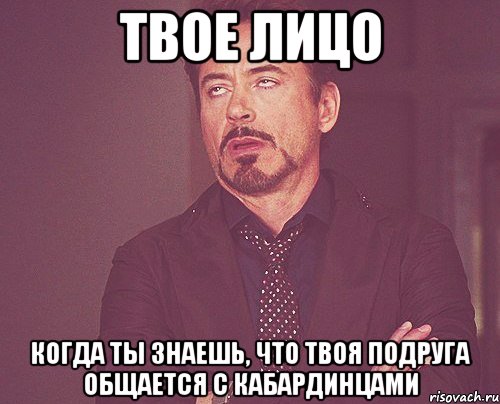 ТВОЕ ЛИЦО

КОГДА ТЫ ЗНАЕШЬ, ЧТО ТВОЯ ПОДРУГА ОБЩАЕТСЯ С КАБАРДИНЦАМИ

risovach.ru